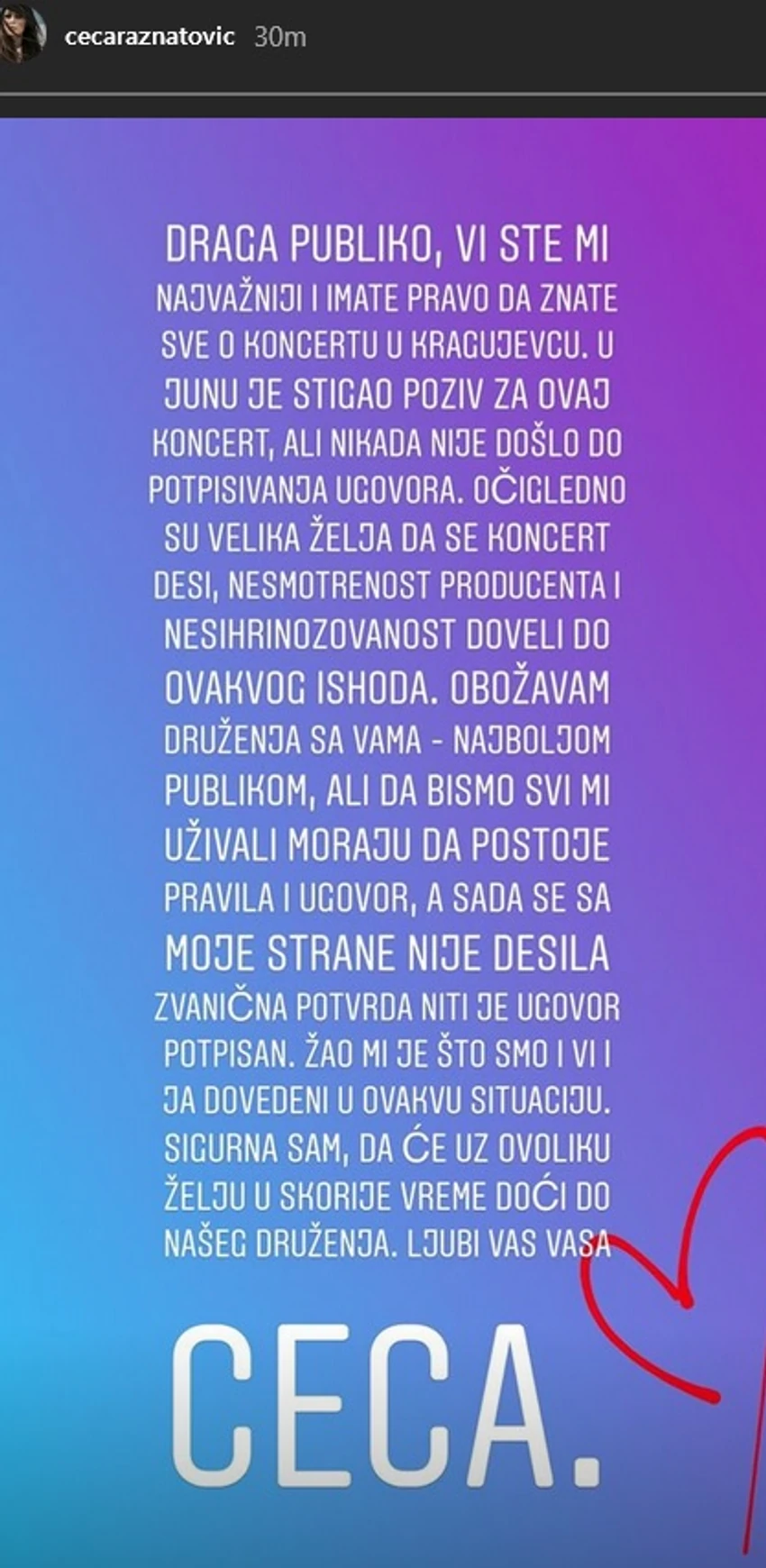 cecaraznatovic 30m

DRAGA PUBLIKO, VI STE MI NAJVAŽNIJI I IMATE PRAVO DA ZNATE SVE O KONCERTU U KRAGUJEVCU. U JUNU JE STIGAO POZIV ZA OVAJ KONCERT, ALI NIKADA NIJE DOŠLO DO POTPISIVANJA UGOVORA. OČIGLEDNO SU VELIKA ŽELJA DA SE KONCERT DESI, NESMOTRENOST PRODUCENTA I NESIHRINOZOVANOST DOVELI DO OVAKVOG ISHODA. OBOŽAVAM DRUŽENJA SA VAMA - NAJBOLJOM PUBLIKOM, ALI DA BISMO SVI MI UŽIVALI MORAJU DA POSTOJE PRAVILA I UGOVOR, A SADA SE SA MOJE STRANE NIJE DESILA ZVANIČNA POTVRDA NITI JE UGOVOR POTPISAN. ŽAO MI JE ŠTO SMO I VI I JA DOVEDENI U OVAKVU SITUACIJU. SIGURNA SAM, DA ĆE UZ OVOLIKU ŽELJU U SKORIJE VREME DOĆI DO NAŠEG DRUŽENJA. LJUBI VAS VASA

CECA.